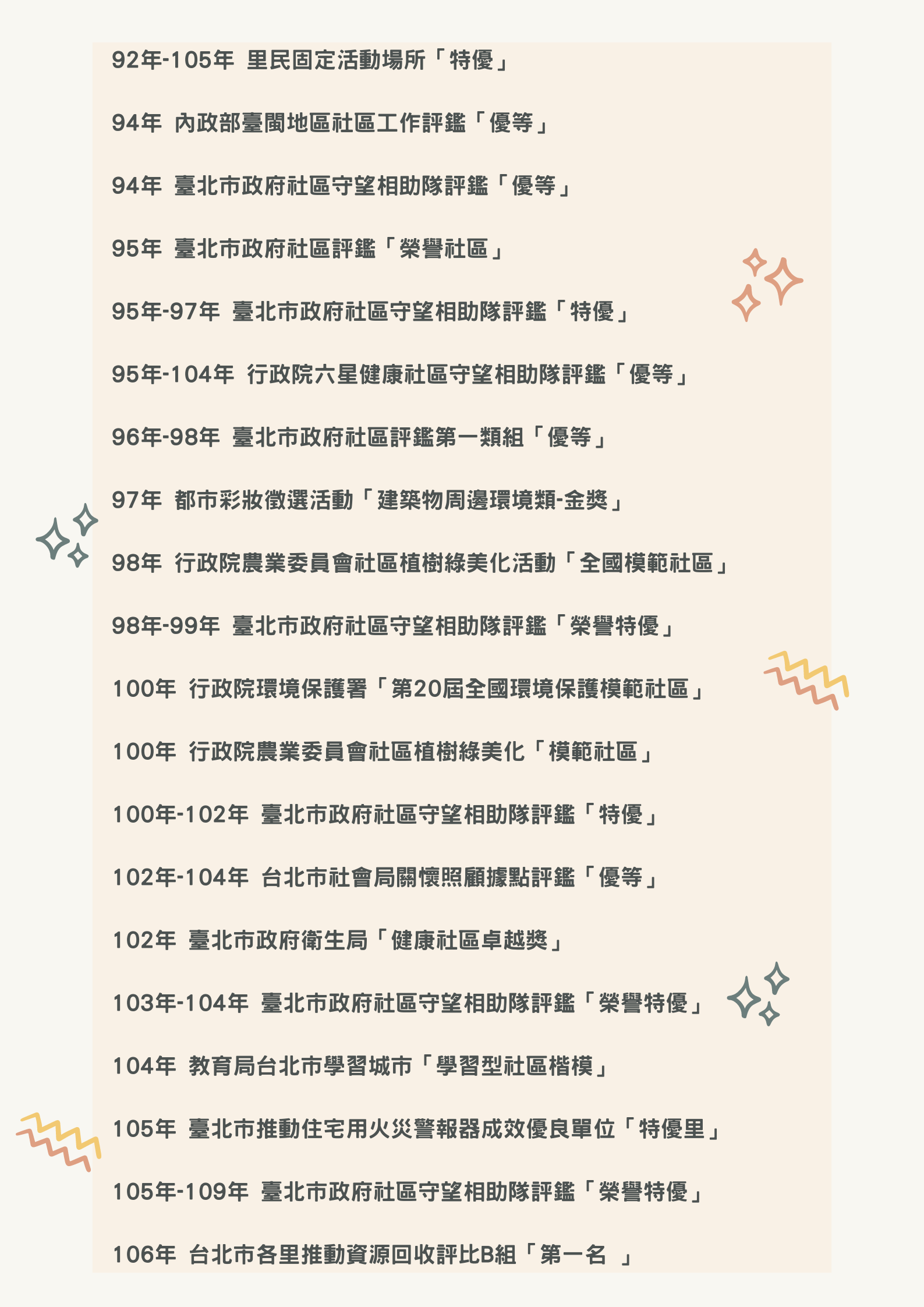 92年-105年 里民固定活動場所「特優」

94年 內政部臺閩地區社區工作評鑑「優等」

94年 臺北市政府社區守望相助隊評鑑「優等」

95年 臺北市政府社區評鑑「榮譽社區」

95年-97年 臺北市政府社區守望相助隊評鑑「特優」

95年-104年 行政院六星健康社區守望相助隊評鑑「優等」

96年-98年 臺北市政府社區評鑑第一類組「優等」

97年 都市彩妝徵選活動「建築物周邊環境類-金獎」

98年 行政院農業委員會社區植樹綠美化活動「全國模範社區」

98年-99年 臺北市政府社區守望相助隊評鑑「榮譽特優」

100年 行政院環境保護署「第20屆全國環境保護模範社區」

100年 行政院農業委員會社區植樹綠美化「模範社區」

100年-102年 臺北市政府社區守望相助隊評鑑「特優」

102年-104年 台北市社會局關懷照顧據點評鑑「優等」

102年 臺北市政府衛生局「健康社區卓越獎」

103年-104年 臺北市政府社區守望相助隊評鑑「榮譽特優」

104年 教育局台北市學習城市「學習型社區楷模」

105年 臺北市推動住宅用火災警報器成效優良單位「特優里」

105年-109年 臺北市政府社區守望相助隊評鑑「榮譽特優」

106年 台北市各里推動資源回收評比B組「第一名 」